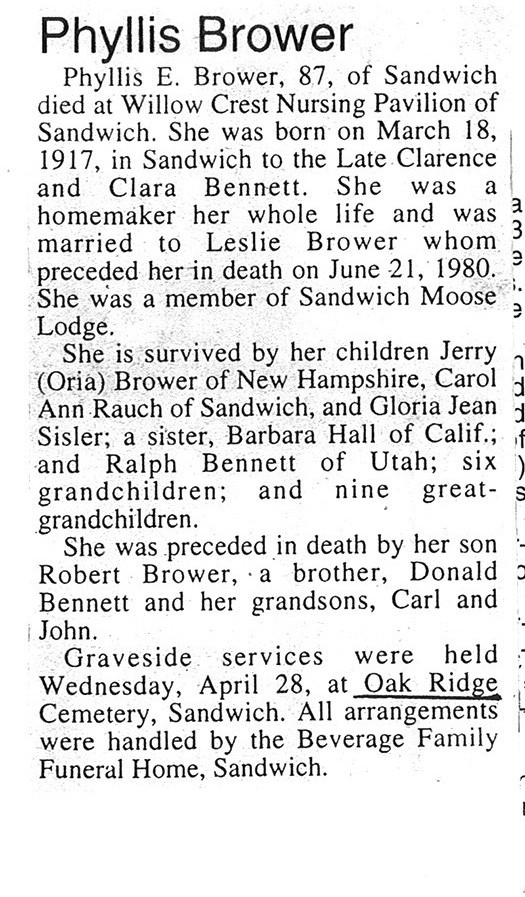 Phyllis Brower

Phyllis E. Brower, 87, of Sandwich died at Willow Crest Nursing Pavilion of Sandwich. She was born on March 18, 1917, in Sandwich to the Late Clarence and Clara Bennett. She was a homemaker her whole life and was married to Leslie Brower whom preceded her in death on June 21, 1980. She was a member of Sandwich Moose Lodge.

She is survived by her children Jerry (Oria) Brower of New Hampshire, Carol Ann Rauch of Sandwich, and Gloria Jean Sisler; a sister, Barbara Hall of Calif.; and Ralph Bennett of Utah; six grandchildren; and nine great-grandchildren.

She was preceded in death by her son Robert Brower, a brother, Donald Bennett and her grandsons, Carl and John.

Graveside services were held Wednesday, April 28, at Oak Ridge Cemetery, Sandwich. All arrangements were handled by the Beverage Family Funeral Home, Sandwich.